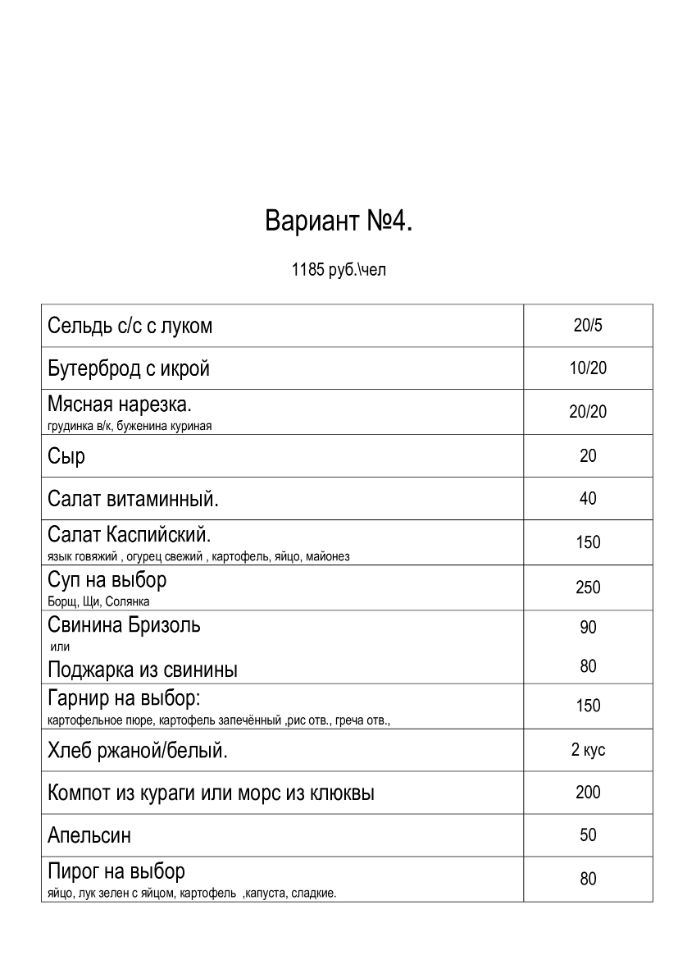 Вариант №4.

1185 руб.\чел

| | |
|---|---|
| Сельдь с/с с луком | 20/5 |
| Бутерброд с икрой | 10/20 |
| Мясная нарезка. грудинка в/к, буженина куриная | 20/20 |
| Сыр | 20 |
| Салат витаминный. | 40 |
| Салат Каспийский. язык говяжий , огурец свежий , картофель, яйцо, майонез | 150 |
| Суп на выбор Борщ, Щи, Солянка | 250 |
| Свинина Бризоль или Поджарка из свинины | 90 80 |
| Гарнир на выбор: картофельное пюре, картофель запечённый ,рис отв., греча отв., | 150 |
| Хлеб ржаной/белый. | 2 кус |
| Компот из кураги или морс из клюквы | 200 |
| Апельсин | 50 |
| Пирог на выбор яйцо, лук зелен с яйцом, картофель ,капуста, сладкие. | 80 |